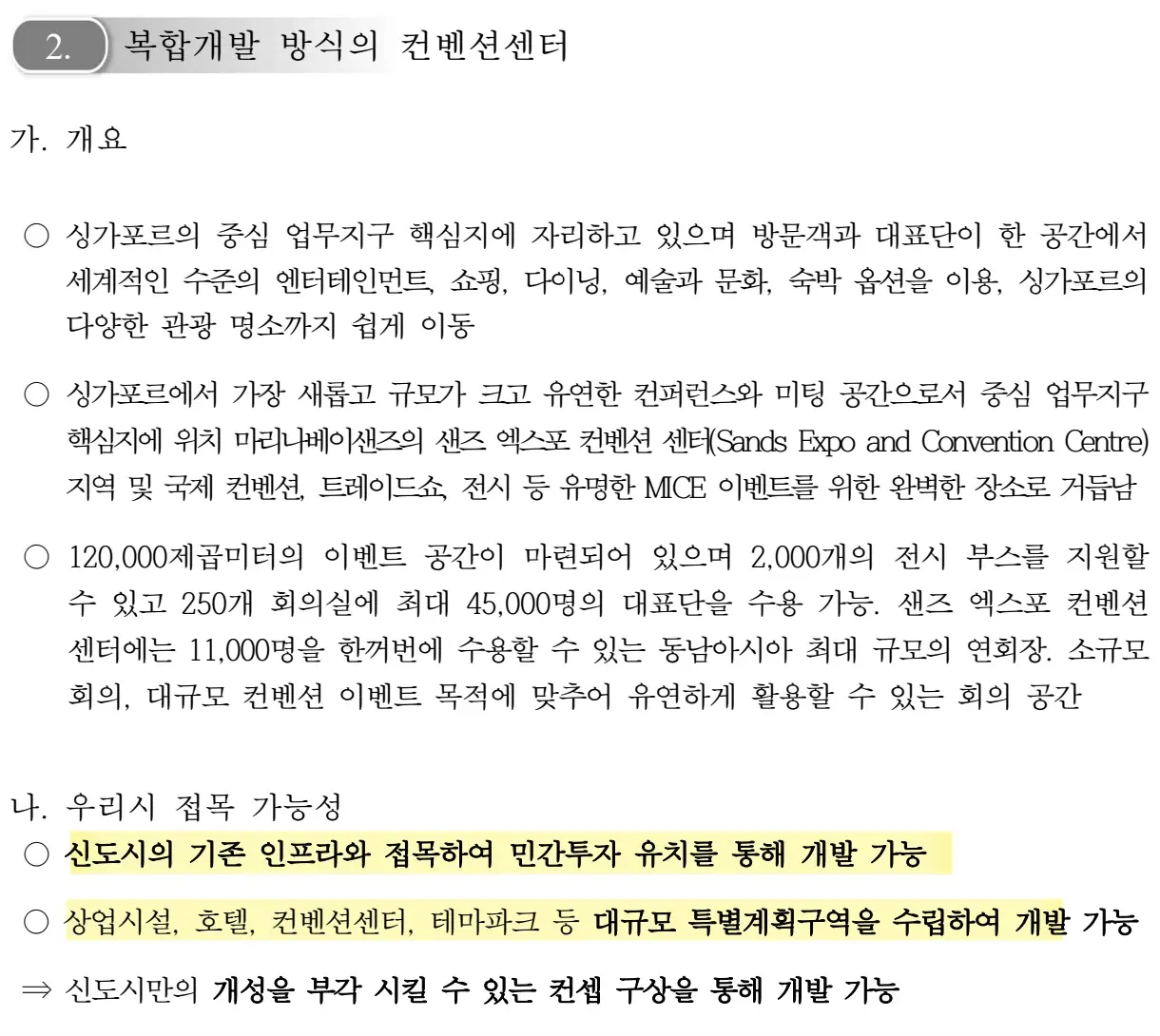 2. 복합개발 방식의 컨벤션센터

가. 개요

○ 싱가포르의 중심 업무지구 핵심지에 자리하고 있으며 방문객과 대표단이 한 공간에서 세계적인 수준의 엔터테인먼트, 쇼핑, 다이닝, 예술과 문화, 숙박 옵션을 이용, 싱가포르의 다양한 관광 명소까지 쉽게 이동

○ 싱가포르에서 가장 새롭고 규모가 크고 유연한 컨퍼런스와 미팅 공간으로서 중심 업무지구 핵심지에 위치 마리나베이샌즈의 샌즈 엑스포 컨벤션 센터(Sands Expo and Convention Centre) 지역 및 국제 컨벤션, 트레이드쇼, 전시 등 유명한 MICE 이벤트를 위한 완벽한 장소로 거듭남

○ 120,000제곱미터의 이벤트 공간이 마련되어 있으며 2,000개의 전시 부스를 지원할 수 있고 250개 회의실에 최대 45,000명의 대표단을 수용 가능. 샌즈 엑스포 컨벤션 센터에는 11,000명을 한꺼번에 수용할 수 있는 동남아시아 최대 규모의 연회장. 소규모 회의, 대규모 컨벤션 이벤트 목적에 맞추어 유연하게 활용할 수 있는 회의 공간

나. 우리시 접목 가능성
○ 신도시의 기존 인프라와 접목하여 민간투자 유치를 통해 개발 가능

○ 상업시설, 호텔, 컨벤션센터, 테마파크 등 대규모 특별계획구역을 수립하여 개발 가능

⇒ 신도시만의 개성을 부각 시킬 수 있는 컨셉 구상을 통해 개발 가능